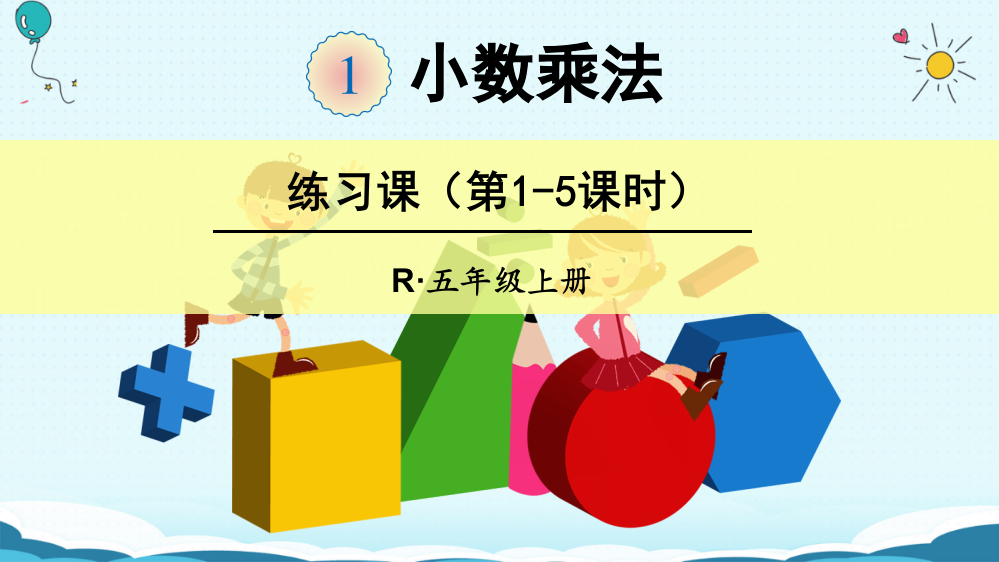 1 小数乘法

练习课（第1-5课时）

R·五年级上册